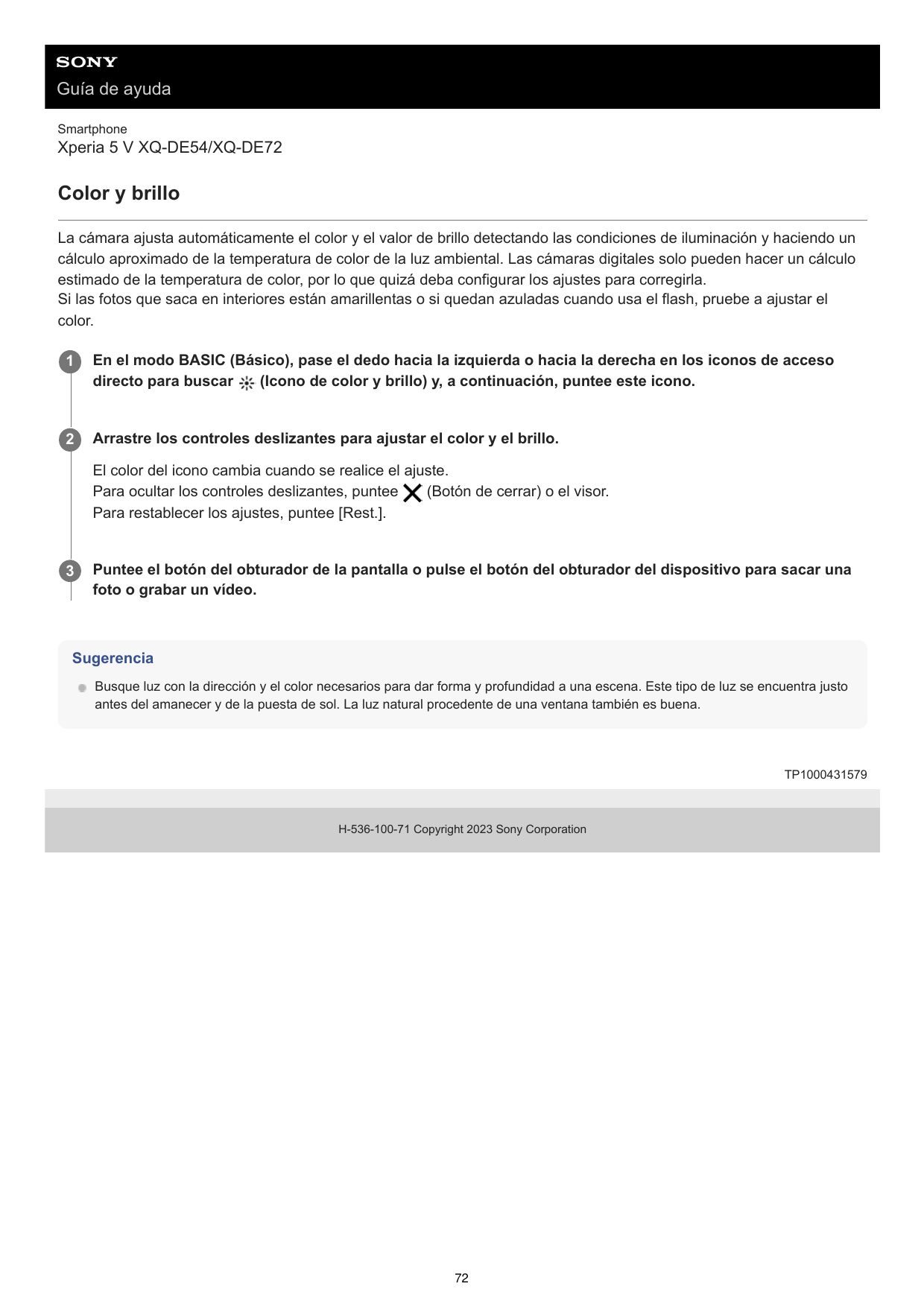 SONY
Guía de ayuda

Smartphone
Xperia 5 V XQ-DE54/XQ-DE72

Color y brillo

La cámara ajusta automáticamente el color y el valor de brillo detectando las condiciones de iluminación y haciendo un cálculo aproximado de la temperatura de color de la luz ambiental. Las cámaras digitales solo pueden hacer un cálculo estimado de la temperatura de color, por lo que quizá deba configurar los ajustes para corregirla.
Si las fotos que saca en interiores están amarillentas o si quedan azuladas cuando usa el flash, pruebe a ajustar el color.

1 En el modo BASIC (Básico), pase el dedo hacia la izquierda o hacia la derecha en los iconos de acceso directo para buscar (Icono de color y brillo) y, a continuación, puntee este icono.

2 Arrastre los controles deslizantes para ajustar el color y el brillo.

El color del icono cambia cuando se realice el ajuste.
Para ocultar los controles deslizantes, puntee (Botón de cerrar) o el visor.
Para restablecer los ajustes, puntee [Rest.].

3 Puntee el botón del obturador de la pantalla o pulse el botón del obturador del dispositivo para sacar una foto o grabar un vídeo.

Sugerencia

Busque luz con la dirección y el color necesarios para dar forma y profundidad a una escena. Este tipo de luz se encuentra justo antes del amanecer y de la puesta de sol. La luz natural procedente de una ventana también es buena.

TP1000431579

H-536-100-71 Copyright 2023 Sony Corporation

72